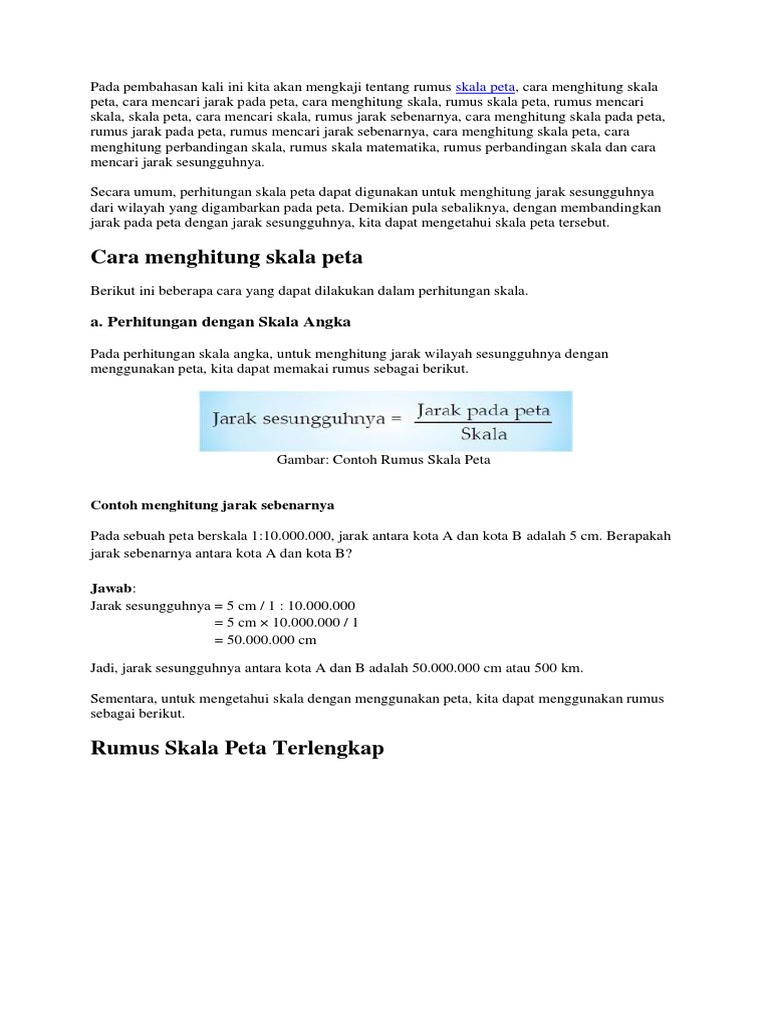 Pada pembahasan kali ini kita akan mengkaji tentang rumus skala peta, cara menghitung skala peta, cara mencari jarak pada peta, cara menghitung skala, rumus skala peta, rumus mencari skala, skala peta, cara mencari skala, rumus jarak sebenarnya, cara menghitung skala pada peta, rumus jarak pada peta, rumus mencari jarak sebenarnya, cara menghitung skala peta, cara menghitung perbandingan skala, rumus skala matematika, rumus perbandingan skala dan cara mencari jarak sesungguhnya.

Secara umum, perhitungan skala peta dapat digunakan untuk menghitung jarak sesungguhnya dari wilayah yang digambarkan pada peta. Demikian pula sebaliknya, dengan membandingkan jarak pada peta dengan jarak sesungguhnya, kita dapat mengetahui skala peta tersebut.

Cara menghitung skala peta

Berikut ini beberapa cara yang dapat dilakukan dalam perhitungan skala.

a. Perhitungan dengan Skala Angka

Pada perhitungan skala angka, untuk menghitung jarak wilayah sesungguhnya dengan menggunakan peta, kita dapat memakai rumus sebagai berikut.

$\text{Jarak sesungguhnya} = \frac{\text{Jarak pada peta}}{\text{Skala}}$

Gambar: Contoh Rumus Skala Peta

Contoh menghitung jarak sebenarnya

Pada sebuah peta berskala 1:10.000.000, jarak antara kota A dan kota B adalah 5 cm. Berapakah jarak sebenarnya antara kota A dan kota B?

Jawab:
Jarak sesungguhnya = 5 cm / 1 : 10.000.000
= 5 cm × 10.000.000 / 1
= 50.000.000 cm

Jadi, jarak sesungguhnya antara kota A dan B adalah 50.000.000 cm atau 500 km.

Sementara, untuk mengetahui skala dengan menggunakan peta, kita dapat menggunakan rumus sebagai berikut.

Rumus Skala Peta Terlengkap